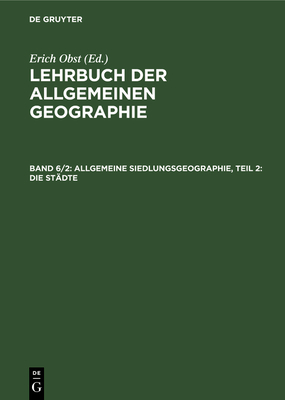 DE GRUYTER

Erich Obst (Ed.)

LEHRBUCH DER ALLGEMEINEN GEOGRAPHIE

BAND 6/2: ALLGEMEINE SIEDLUNGSGEOGRAPHIE, TEIL 2: DIE STÄDTE

DE
G